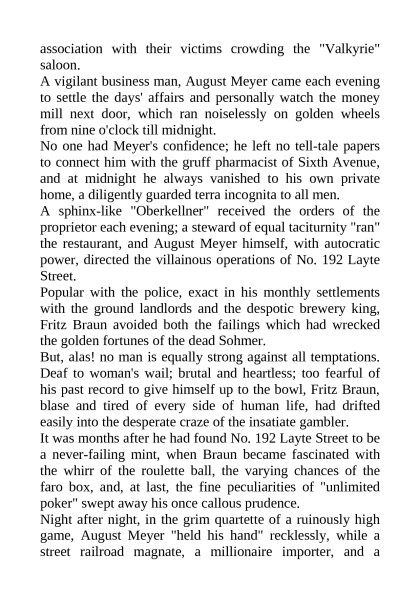 association with their victims crowding the "Valkyrie" saloon.
A vigilant business man, August Meyer came each evening to settle the days' affairs and personally watch the money mill next door, which ran noiselessly on golden wheels from nine o'clock till midnight.
No one had Meyer's confidence; he left no tell-tale papers to connect him with the gruff pharmacist of Sixth Avenue, and at midnight he always vanished to his own private home, a diligently guarded terra incognita to all men.
A sphinx-like "Oberkellner" received the orders of the proprietor each evening; a steward of equal taciturnity "ran" the restaurant, and August Meyer himself, with autocratic power, directed the villainous operations of No. 192 Layte Street.
Popular with the police, exact in his monthly settlements with the ground landlords and the despotic brewery king, Fritz Braun avoided both the failings which had wrecked the golden fortunes of the dead Sohmer.
But, alas! no man is equally strong against all temptations. Deaf to woman's wail; brutal and heartless; too fearful of his past record to give himself up to the bowl, Fritz Braun, blase and tired of every side of human life, had drifted easily into the desperate craze of the insatiate gambler.
It was months after he had found No. 192 Layte Street to be a never-failing mint, when Braun became fascinated with the whirr of the roulette ball, the varying chances of the faro box, and, at last, the fine peculiarities of "unlimited poker" swept away his once callous prudence.
Night after night, in the grim quartette of a ruinously high game, August Meyer "held his hand" recklessly, while a street railroad magnate, a millionaire importer, and a